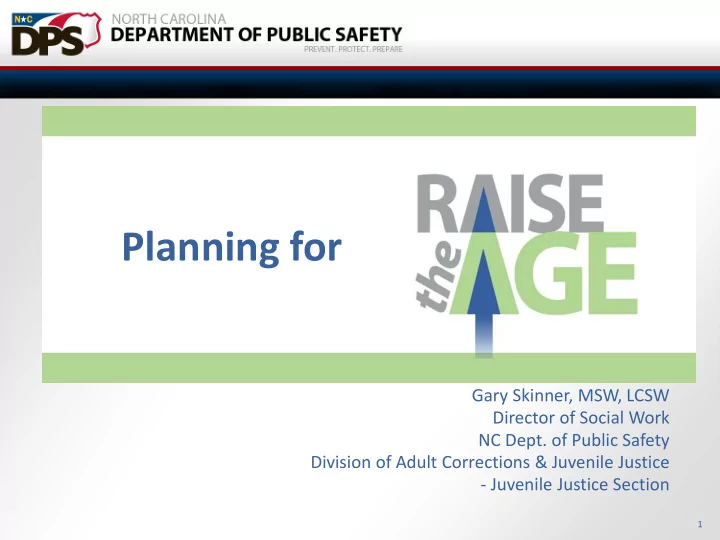 N★C DPS NORTH CAROLINA
DEPARTMENT OF PUBLIC SAFETY
PREVENT. PROTECT. PREPARE

Planning for

RAISE the AGE

Gary Skinner, MSW, LCSW
Director of Social Work
NC Dept. of Public Safety
Division of Adult Corrections & Juvenile Justice
- Juvenile Justice Section

1